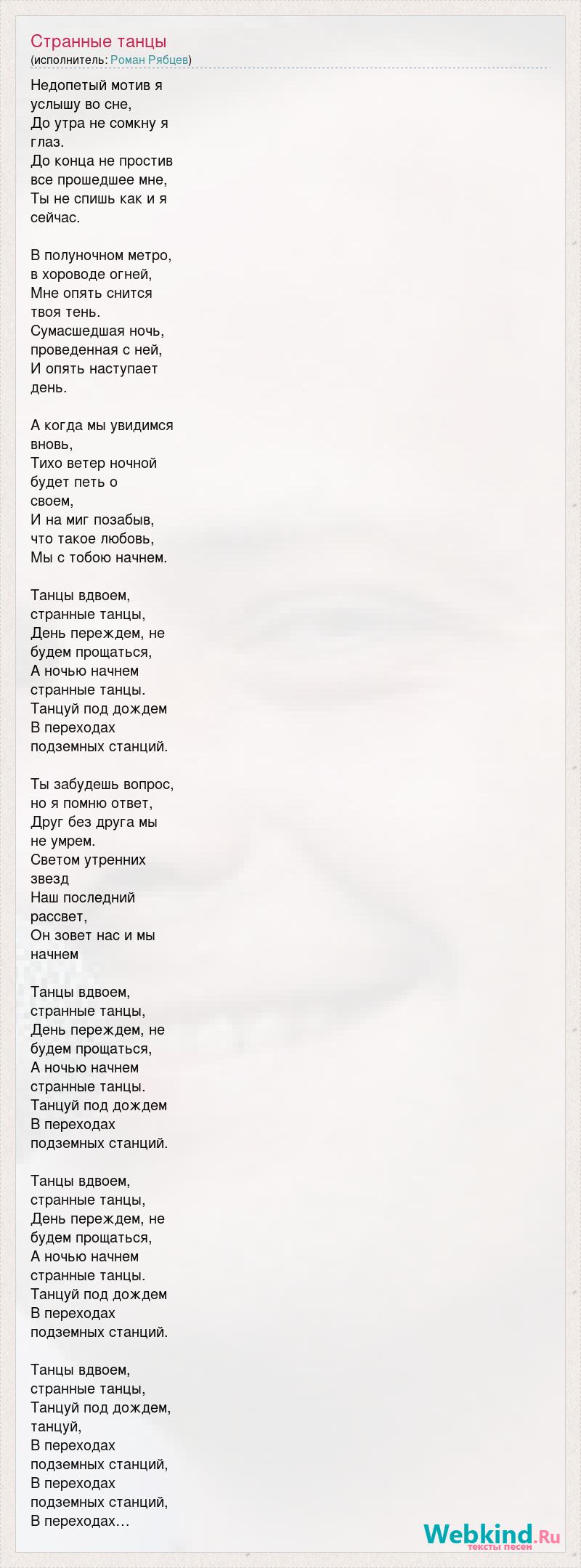 Странные танцы
(исполнитель: Роман Рябцев)

Недопетый мотив я
услышу во сне,
До утра не сомкну я
глаз.
До конца не простив
все прошедшее мне,
Ты не спишь как и я
сейчас.

В полуночном метро,
в хороводе огней,
Мне опять снится
твоя тень.
Сумасшедшая ночь,
проведенная с ней,
И опять наступает
день.

А когда мы увидимся
вновь,
Тихо ветер ночной
будет петь о
своем,
И на миг позабыв,
что такое любовь,
Мы с тобою начнем.

Танцы вдвоем,
странные танцы,
День переждем, не
будем прощаться,
А ночью начнем
странные танцы.
Танцуй под дождем
В переходах
подземных станций.

Ты забудешь вопрос,
но я помню ответ,
Друг без друга мы
не умрем.
Светом утренних
звезд
Наш последний
рассвет,
Он зовет нас и мы
начнем

Танцы вдвоем,
странные танцы,
День переждем, не
будем прощаться,
А ночью начнем
странные танцы.
Танцуй под дождем
В переходах
подземных станций.

Танцы вдвоем,
странные танцы,
День переждем, не
будем прощаться,
А ночью начнем
странные танцы.
Танцуй под дождем
В переходах
подземных станций.

Танцы вдвоем,
странные танцы,
Танцуй под дождем,
танцуй,
В переходах
подземных станций,
В переходах
подземных станций,
В переходах…

Webkind.Ru
тексты песен